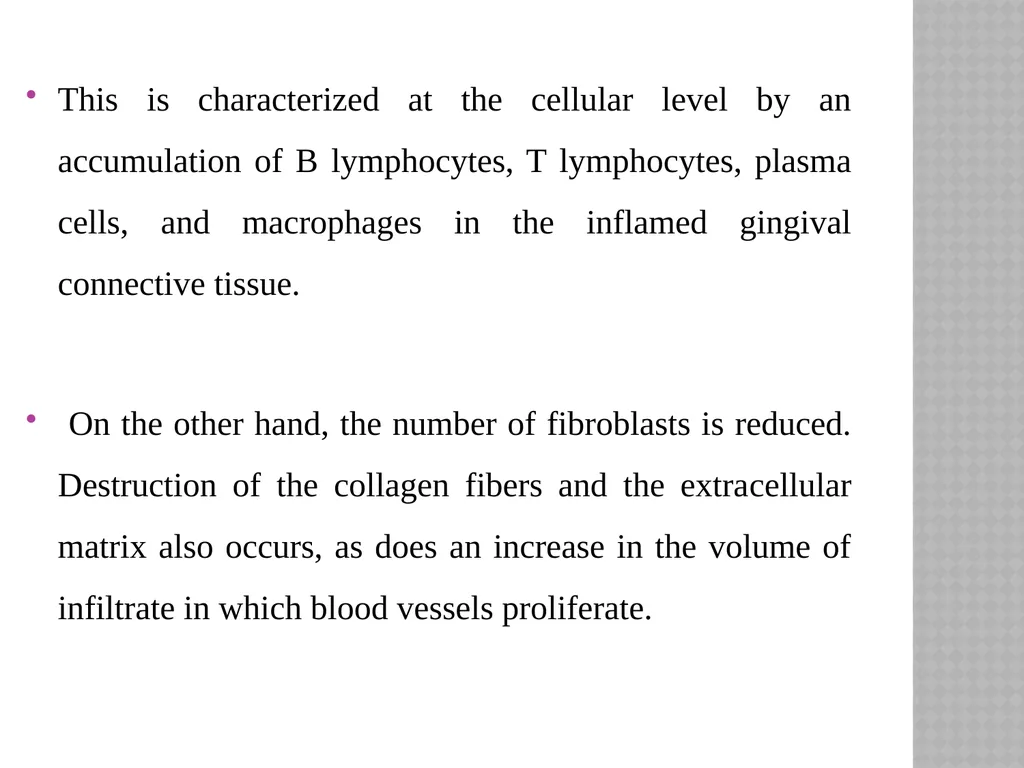 • This is characterized at the cellular level by an accumulation of B lymphocytes, T lymphocytes, plasma cells, and macrophages in the inflamed gingival connective tissue.

• On the other hand, the number of fibroblasts is reduced. Destruction of the collagen fibers and the extracellular matrix also occurs, as does an increase in the volume of infiltrate in which blood vessels proliferate.